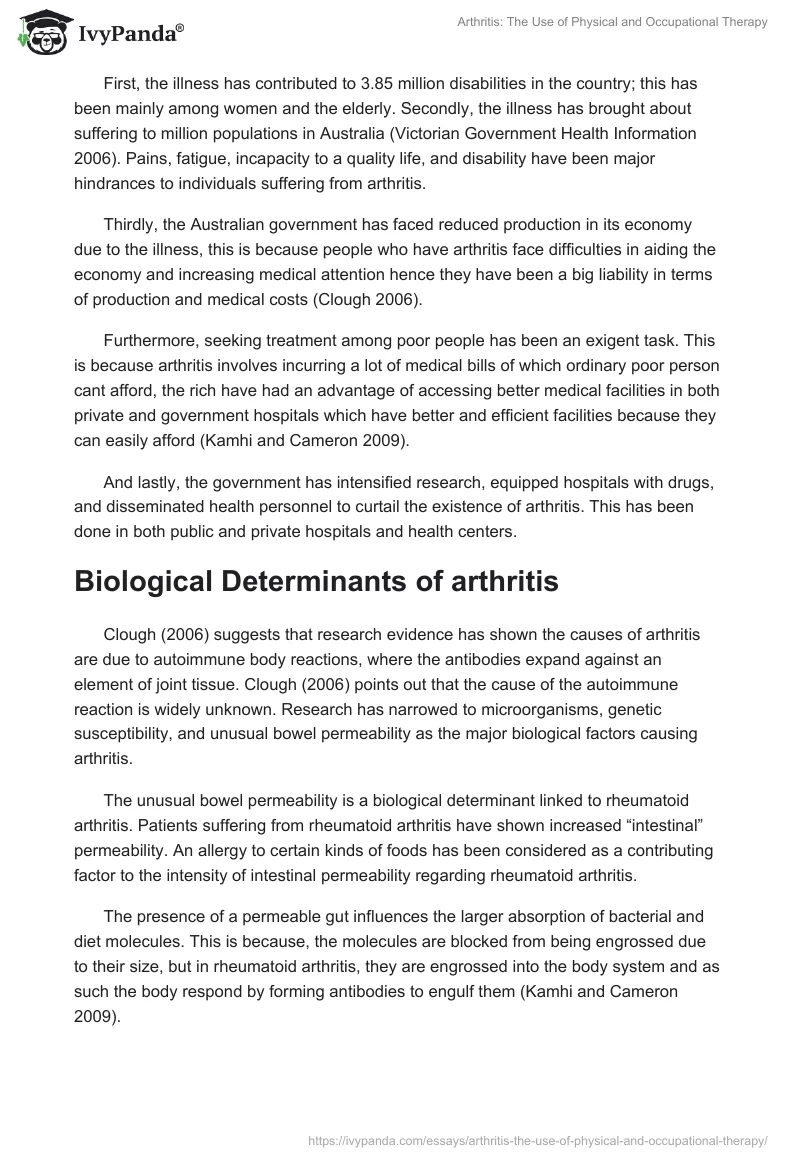 IvyPanda®

Arthritis: The Use of Physical and Occupational Therapy

First, the illness has contributed to 3.85 million disabilities in the country; this has been mainly among women and the elderly. Secondly, the illness has brought about suffering to million populations in Australia (Victorian Government Health Information 2006). Pains, fatigue, incapacity to a quality life, and disability have been major hindrances to individuals suffering from arthritis.

Thirdly, the Australian government has faced reduced production in its economy due to the illness, this is because people who have arthritis face difficulties in aiding the economy and increasing medical attention hence they have been a big liability in terms of production and medical costs (Clough 2006).

Furthermore, seeking treatment among poor people has been an exigent task. This is because arthritis involves incurring a lot of medical bills of which ordinary poor person cant afford, the rich have had an advantage of accessing better medical facilities in both private and government hospitals which have better and efficient facilities because they can easily afford (Kamhi and Cameron 2009).

And lastly, the government has intensified research, equipped hospitals with drugs, and disseminated health personnel to curtail the existence of arthritis. This has been done in both public and private hospitals and health centers.

Biological Determinants of arthritis

Clough (2006) suggests that research evidence has shown the causes of arthritis are due to autoimmune body reactions, where the antibodies expand against an element of joint tissue. Clough (2006) points out that the cause of the autoimmune reaction is widely unknown. Research has narrowed to microorganisms, genetic susceptibility, and unusual bowel permeability as the major biological factors causing arthritis.

The unusual bowel permeability is a biological determinant linked to rheumatoid arthritis. Patients suffering from rheumatoid arthritis have shown increased “intestinal” permeability. An allergy to certain kinds of foods has been considered as a contributing factor to the intensity of intestinal permeability regarding rheumatoid arthritis.

The presence of a permeable gut influences the larger absorption of bacterial and diet molecules. This is because, the molecules are blocked from being engrossed due to their size, but in rheumatoid arthritis, they are engrossed into the body system and as such the body respond by forming antibodies to engulf them (Kamhi and Cameron 2009).

https://ivypanda.com/essays/arthritis-the-use-of-physical-and-occupational-therapy/